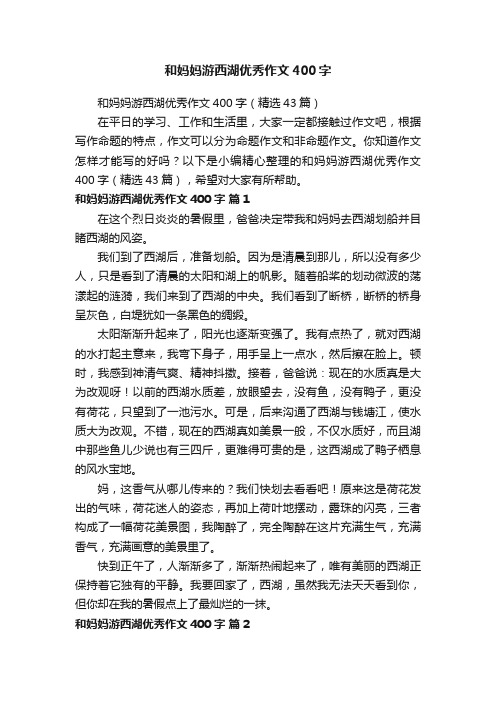 和妈妈游西湖优秀作文400字

和妈妈游西湖优秀作文400字（精选43篇）

在平日的学习、工作和生活里，大家一定都接触过作文吧，根据写作命题的特点，作文可以分为命题作文和非命题作文。你知道作文怎样才能写的好吗？以下是小编精心整理的和妈妈游西湖优秀作文400字（精选43篇），希望对大家有所帮助。

和妈妈游西湖优秀作文400字 篇1

在这个烈日炎炎的暑假里，爸爸决定带我和妈妈去西湖划船并目睹西湖的风姿。

我们到了西湖后，准备划船。因为是清晨到那儿，所以没有多少人，只是看到了清晨的太阳和湖上的帆影。随着船桨的划动微波的荡漾起的涟漪，我们来到了西湖的中央。我们看到了断桥，断桥的桥身呈灰色，白堤犹如一条黑色的绸缎。

太阳渐渐升起来了，阳光也逐渐变强了。我有点热了，就对西湖的水打起主意来，我弯下身子，用手呈上一点水，然后擦在脸上。顿时，我感到神清气爽、精神抖擞。接着，爸爸说：现在的水质真是大为改观呀！以前的西湖水质差，放眼望去，没有鱼，没有鸭子，更没有荷花，只望到了一池污水。可是，后来沟通了西湖与钱塘江，使水质大为改观。不错，现在的西湖真如美景一般，不仅水质好，而且湖中那些鱼儿少说也有三四斤，更难得可贵的是，这西湖成了鸭子栖息的风水宝地。

妈，这香气从哪儿传来的？我们快划去看看吧！原来这是荷花发出的气味，荷花迷人的姿态，再加上荷叶地摆动，露珠的闪亮，三者构成了一幅荷花美景图，我陶醉了，完全陶醉在这片充满生气，充满香气，充满画意的美景里了。

快到正午了，人渐渐多了，渐渐热闹起来了，唯有美丽的西湖正保持着它独有的平静。我要回家了，西湖，虽然我无法天天看到你，但你却在我的暑假点上了最灿烂的一抹。

和妈妈游西湖优秀作文400字 篇2